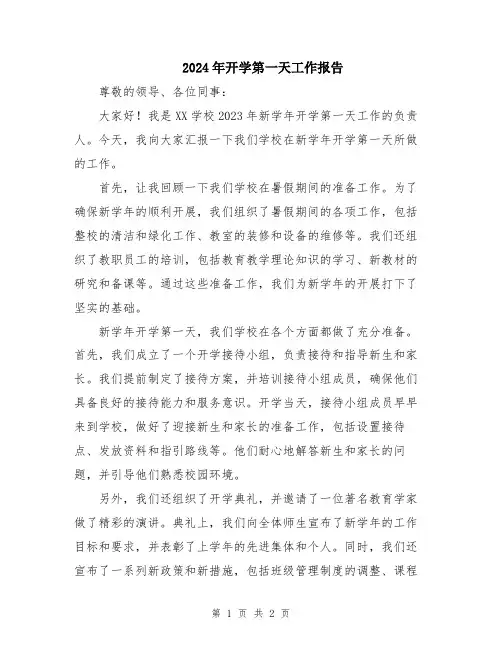 2024年开学第一天工作报告

尊敬的领导、各位同事:

大家好！我是XX学校2023年新学年开学第一天工作的负责人。今天，我向大家汇报一下我们学校在新学年开学第一天所做的工作。

首先，让我回顾一下我们学校在暑假期间的准备工作。为了确保新学年的顺利开展，我们组织了暑假期间的各项工作，包括整校的清洁和绿化工作、教室的装修和设备的维修等。我们还组织了教职员工的培训，包括教育教学理论知识的学习、新教材的研究和备课等。通过这些准备工作，我们为新学年的开展打下了坚实的基础。

新学年开学第一天，我们学校在各个方面都做了充分准备。首先，我们成立了一个开学接待小组，负责接待和指导新生和家长。我们提前制定了接待方案，并培训接待小组成员，确保他们具备良好的接待能力和服务意识。开学当天，接待小组成员早早来到学校，做好了迎接新生和家长的准备工作，包括设置接待点、发放资料和指引路线等。他们耐心地解答新生和家长的问题，并引导他们熟悉校园环境。

另外，我们还组织了开学典礼，并邀请了一位著名教育学家做了精彩的演讲。典礼上，我们向全体师生宣布了新学年的工作目标和要求，并表彰了上学年的先进集体和个人。同时，我们还宣布了一系列新政策和新措施，包括班级管理制度的调整、课程

第 1 页 共 2 页